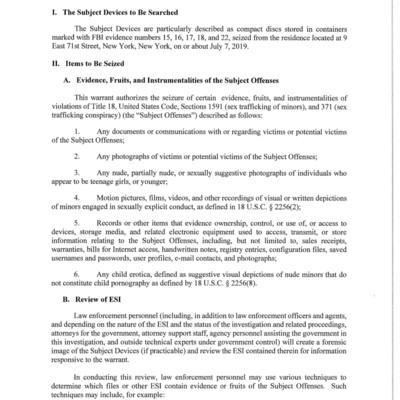 I. The Subject Devices to Be Searched

The Subject Devices are particularly described as compact discs stored in containers marked with FBI evidence numbers 15, 16, 17, 18, and 22, seized from the residence located at 9 East 71st Street, New York, New York, on or about July 7, 2019.

II. Items to Be Seized

A. Evidence, Fruits, and Instrumentalities of the Subject Offenses

This warrant authorizes the seizure of certain evidence, fruits, and instrumentalities of violations of Title 18, United States Code, Sections 1591 (sex trafficking of minors), and 371 (sex trafficking conspiracy) (the "Subject Offenses") described as follows:

1. Any documents or communications with or regarding victims or potential victims of the Subject Offenses;

2. Any photographs of victims or potential victims of the Subject Offenses;

3. Any nude, partially nude, or sexually suggestive photographs of individuals who appear to be teenage girls, or younger;

4. Motion pictures, films, videos, and other recordings of visual or written depictions of minors engaged in sexually explicit conduct, as defined in 18 U.S.C. § 2256(2);

5. Records or other items that evidence ownership, control, or use of, or access to devices, storage media, and related electronic equipment used to access, transmit, or store information relating to the Subject Offenses, including, but not limited to, sales receipts, warranties, bills for Internet access, handwritten notes, registry entries, configuration files, saved usernames and passwords, user profiles, e-mail contacts, and photographs;

6. Any child erotica, defined as suggestive visual depictions of nude minors that do not constitute child pornography as defined by 18 U.S.C. § 2256(8).

B. Review of ESI

Law enforcement personnel (including, in addition to law enforcement officers and agents, and depending on the nature of the ESI and the status of the investigation and related proceedings, attorneys for the government, attorney support staff, agency personnel assisting the government in this investigation, and outside technical experts under government control) will create a forensic image of the Subject Devices (if practicable) and review the ESI contained therein for information responsive to the warrant.

In conducting this review, law enforcement personnel may use various techniques to determine which files or other ESI contain evidence or fruits of the Subject Offenses. Such techniques may include, for example: